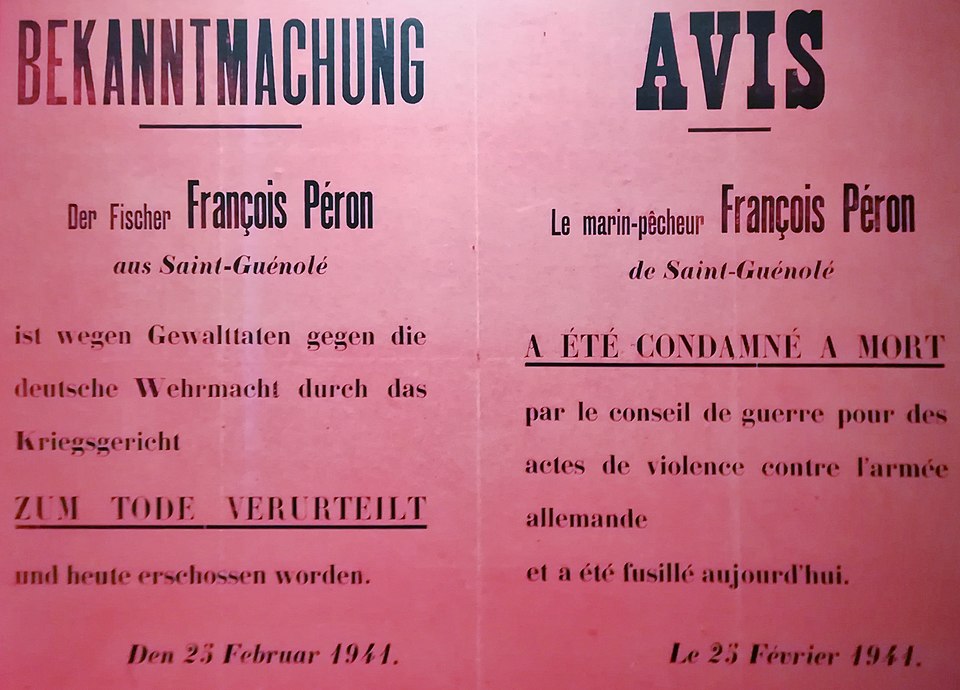 BEKANNTMACHUNG

Der Fischer François Péron
aus Saint-Guénolé

ist wegen Gewalttaten gegen die deutsche Wehrmacht durch das Kriegsgericht

ZUM TODE VERURTEILT

und heute erschossen worden.

Den 25 Februar 1941.

AVIS

Le marin-pêcheur François Péron
de Saint-Guénolé

A ÉTÉ CONDAMNÉ A MORT

par le conseil de guerre pour des actes de violence contre l'armée allemande

et a été fusillé aujourd'hui.

Le 25 Février 1941.